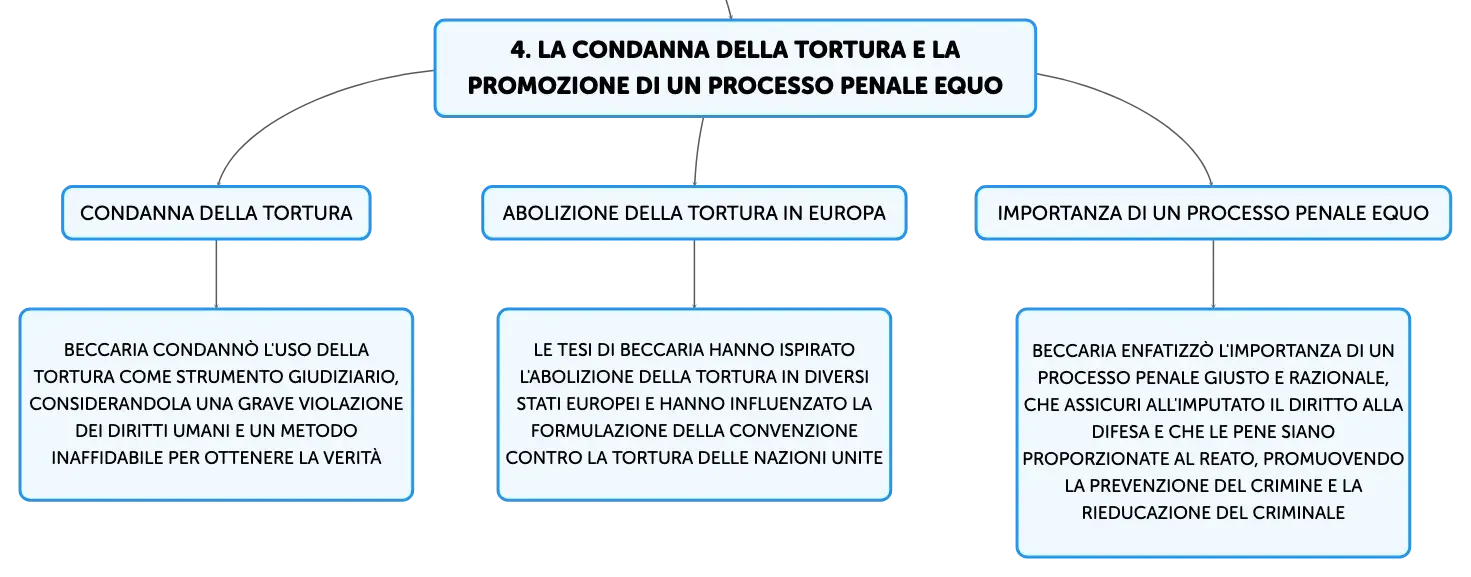 4. LA CONDANNA DELLA TORTURA E LA PROMOZIONE DI UN PROCESSO PENALE EQUO

CONDANNA DELLA TORTURA

BECCARIA CONDANNÒ L'USO DELLA TORTURA COME STRUMENTO GIUDIZIARIO, CONSIDERANDOLA UNA GRAVE VIOLAZIONE DEI DIRITTI UMANI E UN METODO INAFFIDABILE PER OTTENERE LA VERITÀ

ABOLIZIONE DELLA TORTURA IN EUROPA

LE TESI DI BECCARIA HANNO ISPIRATO L'ABOLIZIONE DELLA TORTURA IN DIVERSI STATI EUROPEI E HANNO INFLUENZATO LA FORMULAZIONE DELLA CONVENZIONE CONTRO LA TORTURA DELLE NAZIONI UNITE

IMPORTANZA DI UN PROCESSO PENALE EQUO

BECCARIA ENFATIZZÒ L'IMPORTANZA DI UN PROCESSO PENALE GIUSTO E RAZIONALE, CHE ASSICURI ALL'IMPUTATO IL DIRITTO ALLA DIFESA E CHE LE PENE SIANO PROPORZIONATE AL REATO, PROMUOVENDO LA PREVENZIONE DEL CRIMINE E LA RIEDUCAZIONE DEL CRIMINALE